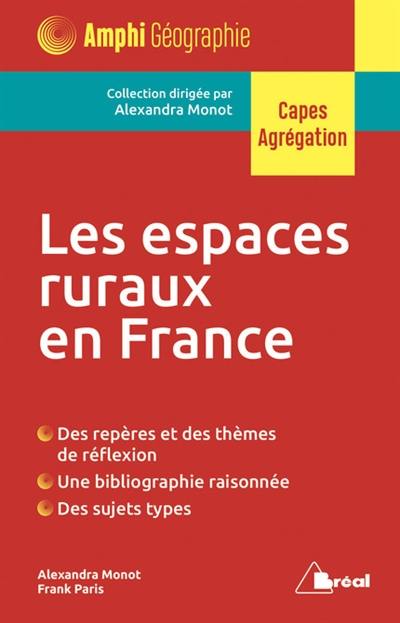 Amphi Géographie

Collection dirigée par
Alexandra Monot

Capes
Agrégation

Les espaces ruraux en France

Des repères et des thèmes de réflexion

Une bibliographie raisonnée

Des sujets types

Alexandra Monot
Frank Paris

Bréal